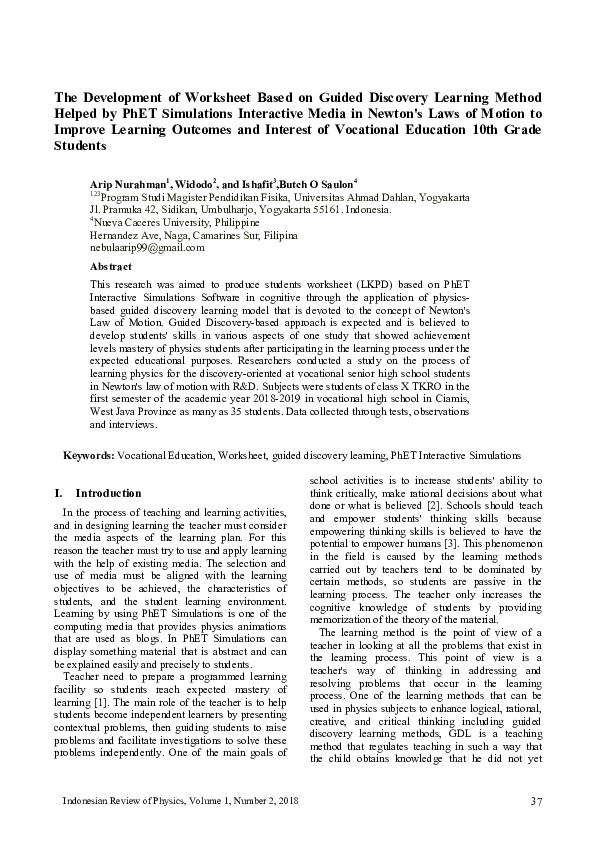 The Development of Worksheet Based on Guided Discovery Learning Method Helped by PhET Simulations Interactive Media in Newton's Laws of Motion to Improve Learning Outcomes and Interest of Vocational Education 10th Grade Students

Arip Nurahman$^{1}$, Widodo$^{2}$, and Ishafit$^{3}$,Butch O Saulon$^{4}$

$^{123}$Program Studi Magister Pendidikan Fisika, Universitas Ahmad Dahlan, Yogyakarta
Jl. Pramuka 42, Sidikan, Umbulharjo, Yogyakarta 55161. Indonesia.
$^{4}$Nueva Caceres University, Philippine
Hernandez Ave, Naga, Camarines Sur, Filipina
nebulaarip99@gmail.com

Abstract

This research was aimed to produce students worksheet (LKPD) based on PhET Interactive Simulations Software in cognitive through the application of physics-based guided discovery learning model that is devoted to the concept of Newton's Law of Motion. Guided Discovery-based approach is expected and is believed to develop students' skills in various aspects of one study that showed achievement levels mastery of physics students after participating in the learning process under the expected educational purposes. Researchers conducted a study on the process of learning physics for the discovery-oriented at vocational senior high school students in Newton's law of motion with R&D. Subjects were students of class X TKRO in the first semester of the academic year 2018-2019 in vocational high school in Ciamis, West Java Province as many as 35 students. Data collected through tests, observations and interviews.

Keywords: Vocational Education, Worksheet, guided discovery learning, PhET Interactive Simulations

I. Introduction

In the process of teaching and learning activities, and in designing learning the teacher must consider the media aspects of the learning plan. For this reason the teacher must try to use and apply learning with the help of existing media. The selection and use of media must be aligned with the learning objectives to be achieved, the characteristics of students, and the student learning environment. Learning by using PhET Simulations is one of the computing media that provides physics animations that are used as blogs. In PhET Simulations can display something material that is abstract and can be explained easily and precisely to students.

Teacher need to prepare a programmed learning facility so students reach expected mastery of learning [1]. The main role of the teacher is to help students become independent learners by presenting contextual problems, then guiding students to raise problems and facilitate investigations to solve these problems independently. One of the main goals of school activities is to increase students' ability to think critically, make rational decisions about what done or what is believed [2]. Schools should teach and empower students' thinking skills because empowering thinking skills is believed to have the potential to empower humans [3]. This phenomenon in the field is caused by the learning methods carried out by teachers tend to be dominated by certain methods, so students are passive in the learning process. The teacher only increases the cognitive knowledge of students by providing memorization of the theory of the material.

The learning method is the point of view of a teacher in looking at all the problems that exist in the learning process. This point of view is a teacher's way of thinking in addressing and resolving problems that occur in the learning process. One of the learning methods that can be used in physics subjects to enhance logical, rational, creative, and critical thinking including guided discovery learning methods, GDL is a teaching method that regulates teaching in such a way that the child obtains knowledge that he did not yet

Indonesian Review of Physics, Volume 1, Number 2, 2018
37